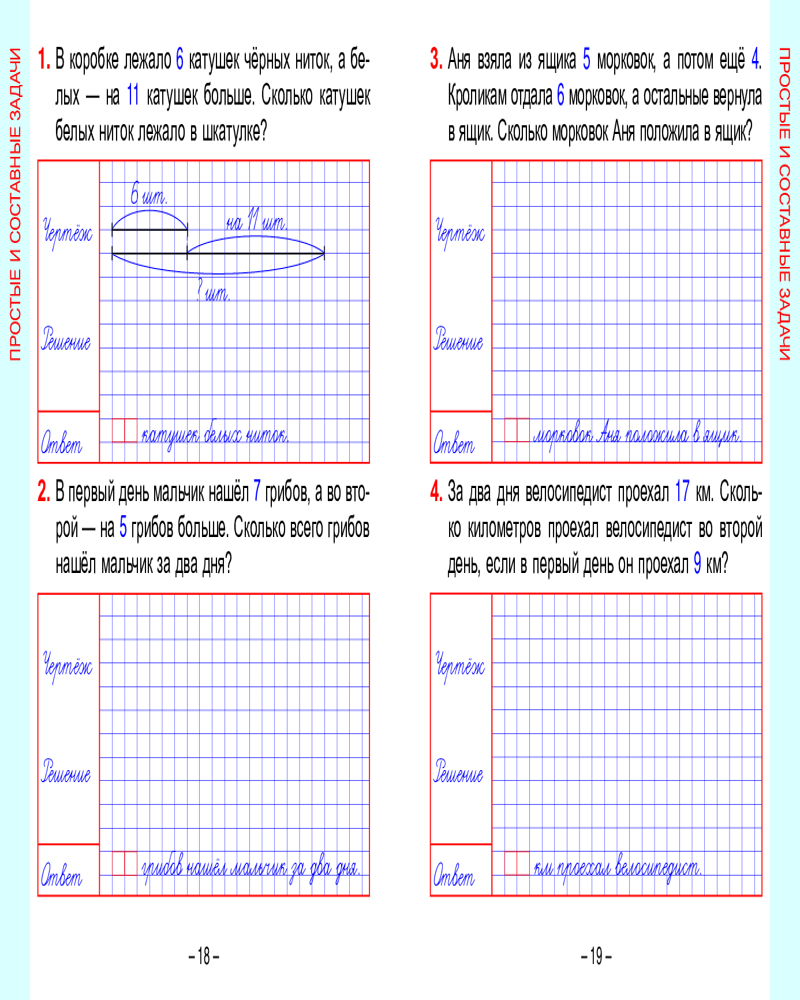 ПРОСТЫЕ И СОСТАВНЫЕ ЗАДАЧИ

1. В коробке лежало 6 катушек чёрных ниток, а белых — на 11 катушек больше. Сколько катушек белых ниток лежало в шкатулке?

Чертёж

6 шт.

на 11 шт.

? шт.

Решение

Ответ катушек белых ниток.

2. В первый день мальчик нашёл 7 грибов, а во второй — на 5 грибов больше. Сколько всего грибов нашёл мальчик за два дня?

Чертёж

Решение

Ответ грибов нашёл мальчик за два дня.

– 18 –

3. Аня взяла из ящика 5 морковок, а потом ещё 4. Кроликам отдала 6 морковок, а остальные вернула в ящик. Сколько морковок Аня положила в ящик?

Чертёж

Решение

Ответ морковок Аня положила в ящик.

4. За два дня велосипедист проехал 17 км. Сколько километров проехал велосипедист во второй день, если в первый день он проехал 9 км?

Чертёж

Решение

Ответ км проехал велосипедист.

– 19 –

ПРОСТЫЕ И СОСТАВНЫЕ ЗАДАЧИ